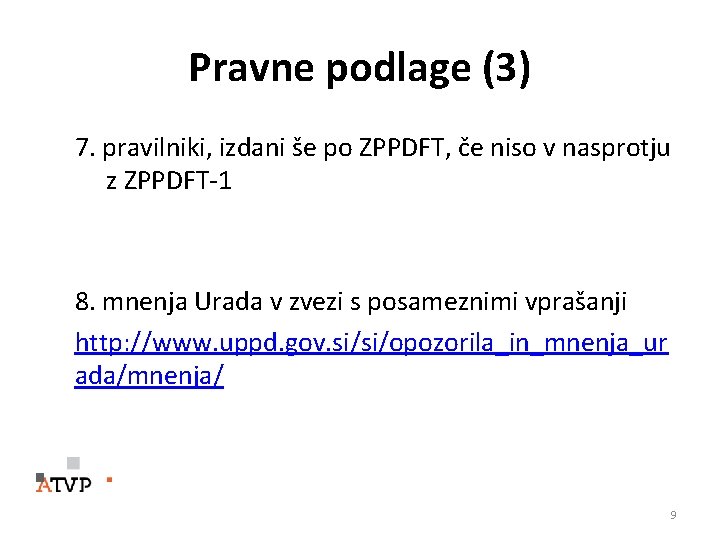 Pravne podlage (3)

7. pravilniki, izdani še po ZPPDFT, če niso v nasprotju z ZPPDFT-1

8. mnenja Urada v zvezi s posameznimi vprašanji

http://www.uppd.gov.si/si/opozorila_in_mnenja_urada/mnenja/

ATVP

9